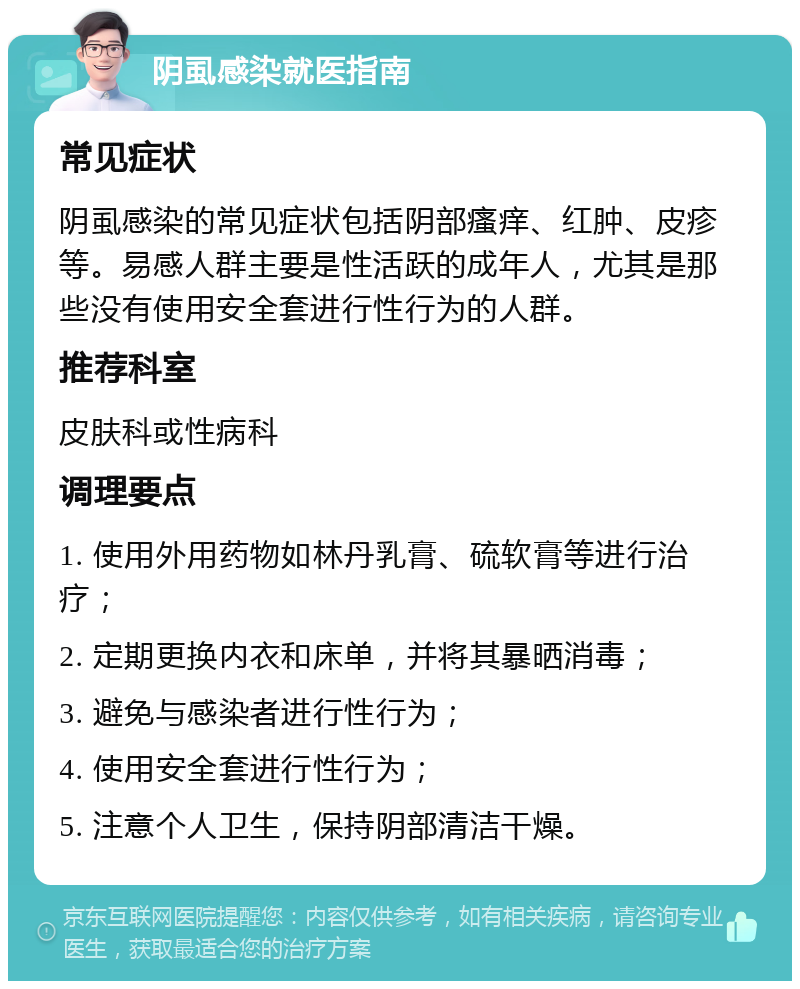 阴虱感染就医指南

常见症状

阴虱感染的常见症状包括阴部瘙痒、红肿、皮疹等。易感人群主要是性活跃的成年人，尤其是那些没有使用安全套进行性行为的人群。

推荐科室

皮肤科或性病科

调理要点

1. 使用外用药物如林丹乳膏、硫软膏等进行治疗；

2. 定期更换内衣和床单，并将其暴晒消毒；

3. 避免与感染者进行性行为；

4. 使用安全套进行性行为；

5. 注意个人卫生，保持阴部清洁干燥。

京东互联网医院提醒您：内容仅供参考，如有相关疾病，请咨询专业医生，获取最适合您的治疗方案